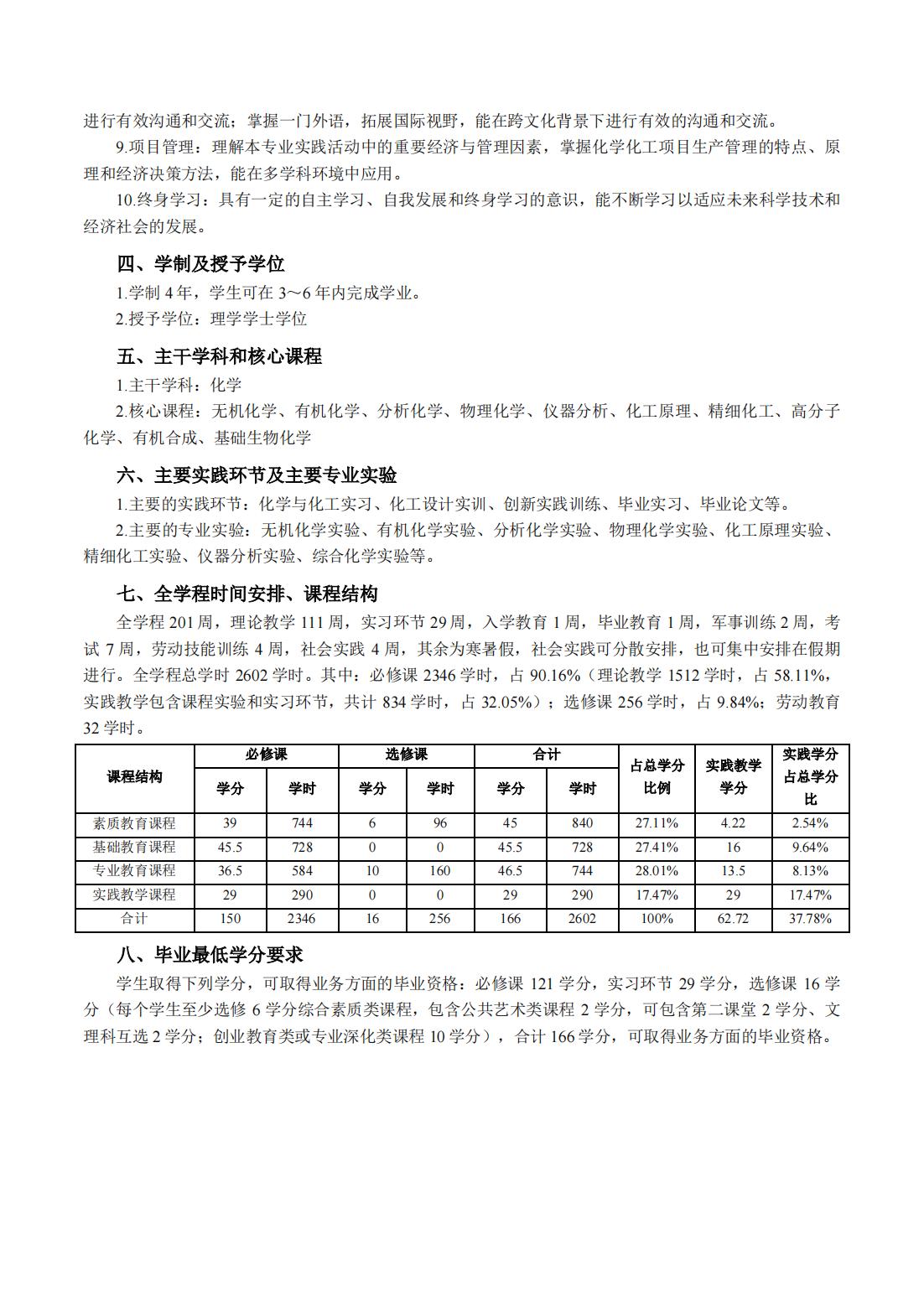 进行有效沟通和交流；掌握一门外语，拓展国际视野，能在跨文化背景下进行有效的沟通和交流。

9.项目管理：理解本专业实践活动中的重要经济与管理因素，掌握化学化工项目生产管理的特点、原理和经济决策方法，能在多学科环境中应用。

10.终身学习：具有一定的自主学习、自我发展和终身学习的意识，能不断学习以适应未来科学技术和经济社会的发展。

四、学制及授予学位

1.学制 4 年，学生可在 3～6 年内完成学业。

2.授予学位：理学学士学位

五、主干学科和核心课程

1.主干学科：化学

2.核心课程：无机化学、有机化学、分析化学、物理化学、仪器分析、化工原理、精细化工、高分子化学、有机合成、基础生物化学

六、主要实践环节及主要专业实验

1.主要的实践环节：化学与化工实习、化工设计实训、创新实践训练、毕业实习、毕业论文等。

2.主要的专业实验：无机化学实验、有机化学实验、分析化学实验、物理化学实验、化工原理实验、精细化工实验、仪器分析实验、综合化学实验等。

七、全学程时间安排、课程结构

全学程 201 周，理论教学 111 周，实习环节 29 周，入学教育 1 周，毕业教育 1 周，军事训练 2 周，考试 7 周，劳动技能训练 4 周，社会实践 4 周，其余为寒暑假，社会实践可分散安排，也可集中安排在假期进行。全学程总学时 2602 学时。其中：必修课 2346 学时，占 90.16%（理论教学 1512 学时，占 58.11%，实践教学包含课程实验和实习环节，共计 834 学时，占 32.05%）；选修课 256 学时，占 9.84%；劳动教育 32 学时。

| 课程结构 | 必修课 学分 | 必修课 学时 | 选修课 学分 | 选修课 学时 | 合计 学分 | 合计 学时 | 占总学分比例 | 实践教学学分 | 实践学分占总学分比 |
|---|---|---|---|---|---|---|---|---|---|
| 素质教育课程 | 39 | 744 | 6 | 96 | 45 | 840 | 27.11% | 4.22 | 2.54% |
| 基础教育课程 | 45.5 | 728 | 0 | 0 | 45.5 | 728 | 27.41% | 16 | 9.64% |
| 专业教育课程 | 36.5 | 584 | 10 | 160 | 46.5 | 744 | 28.01% | 13.5 | 8.13% |
| 实践教学课程 | 29 | 290 | 0 | 0 | 29 | 290 | 17.47% | 29 | 17.47% |
| 合计 | 150 | 2346 | 16 | 256 | 166 | 2602 | 100% | 62.72 | 37.78% |

八、毕业最低学分要求

学生取得下列学分，可取得业务方面的毕业资格：必修课 121 学分，实习环节 29 学分，选修课 16 学分（每个学生至少选修 6 学分综合素质类课程，包含公共艺术类课程 2 学分，可包含第二课堂 2 学分、文理科互选 2 学分；创业教育类或专业深化类课程 10 学分），合计 166 学分，可取得业务方面的毕业资格。